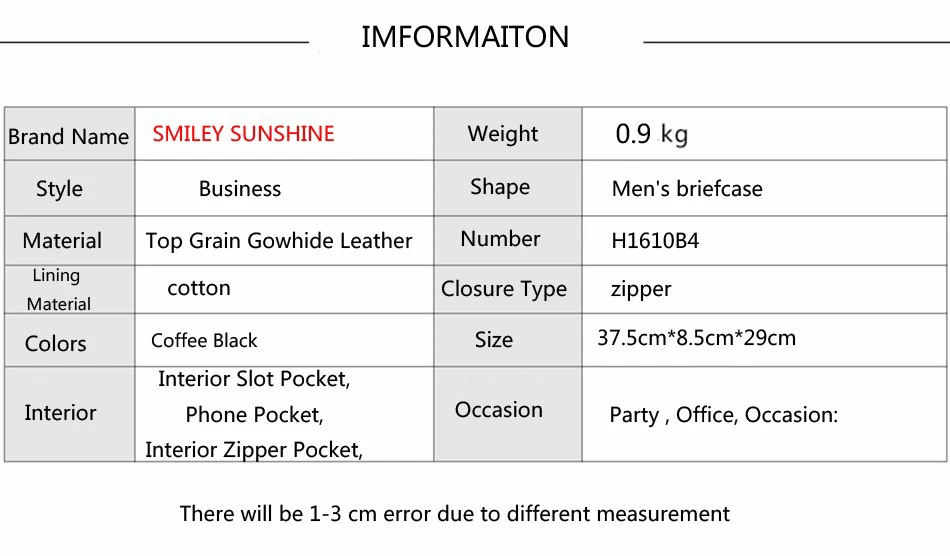 IMFORMAITON

| Brand Name | SMILEY SUNSHINE | Weight | 0.9 kg |
|---|---|---|---|
| Style | Business | Shape | Men's briefcase |
| Material | Top Grain Gowhide Leather | Number | H1610B4 |
| Lining Material | cotton | Closure Type | zipper |
| Colors | Coffee Black | Size | 37.5cm*8.5cm*29cm |
| Interior | Interior Slot Pocket, Phone Pocket, Interior Zipper Pocket, | Occasion | Party , Office, Occasion: |

There will be 1-3 cm error due to different measurement